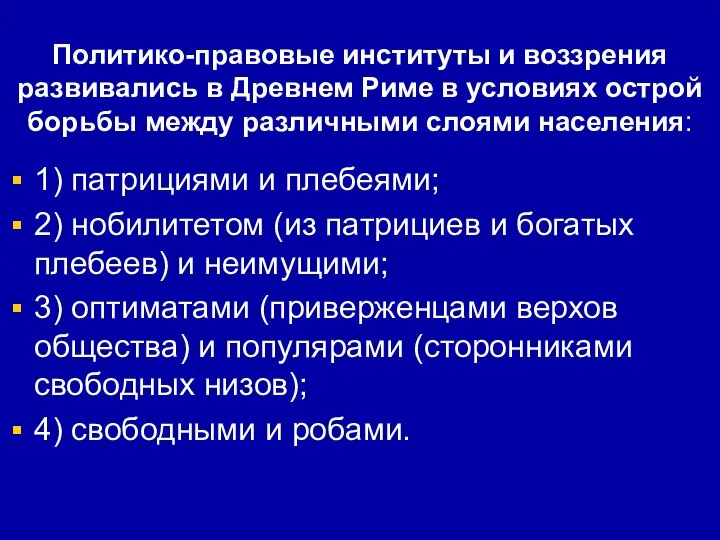 Политико-правовые институты и воззрения развивались в Древнем Риме в условиях острой борьбы между различными слоями населения:

1) патрициями и плебеями;

2) нобилитетом (из патрициев и богатых плебеев) и неимущими;

3) оптиматами (приверженцами верхов общества) и популярами (сторонниками свободных низов);

4) свободными и робами.